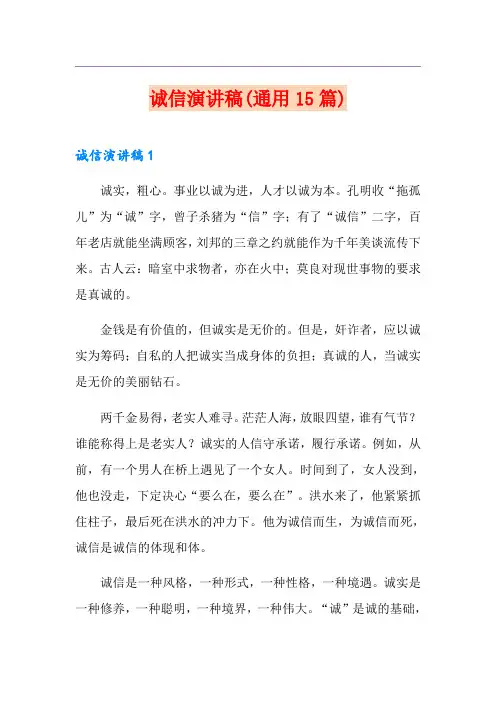 诚信演讲稿(通用 15 篇)

诚信演讲稿 1

诚实，粗心。事业以诚为进，人才以诚为本。孔明收“拖孤儿”为“诚”字，曾子杀猪为“信”字；有了“诚信”二字，百年老店就能坐满顾客，刘邦的三章之约就能作为千年美谈流传下来。古人云：暗室中求物者，亦在火中；莫良对现世事物的要求是真诚的。

金钱是有价值的，但诚实是无价的。但是，奸诈者，应以诚实为筹码；自私的人把诚实当成身体的负担；真诚的人，当诚实是无价的美丽钻石。

两千金易得，老实人难寻。茫茫人海，放眼四望，谁有气节？谁能称得上是老实人？诚实的人信守承诺，履行承诺。例如，从前，有一个男人在桥上遇见了一个女人。时间到了，女人没到，他也没走，下定决心“要么在，要么在”。洪水来了，他紧紧抓住柱子，最后死在洪水的冲力下。他为诚信而生，为诚信而死，诚信是诚信的体现和体。

诚信是一种风格，一种形式，一种性格，一种境遇。诚实是一种修养，一种聪明，一种境界，一种伟大。“诚”是诚的基础，